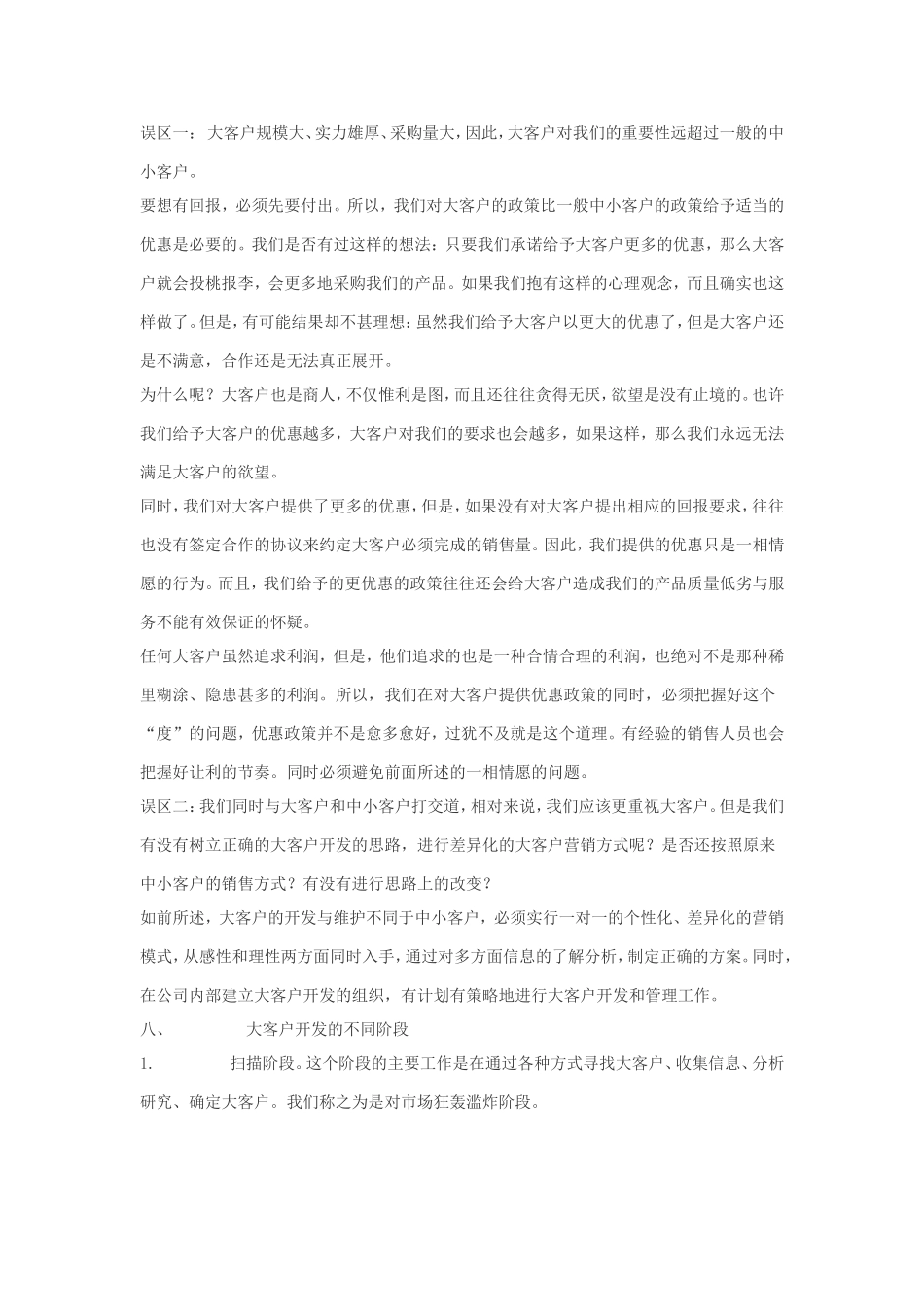 误区一：大客户规模大、实力雄厚、采购量大，因此，大客户对我们的重要性远超过一般的中小客户。

要想有回报，必须先要付出。所以，我们对大客户的政策比一般中小客户的政策给予适当的优惠是必要的。我们是否有过这样的想法：只要我们承诺给予大客户更多的优惠，那么大客户就会投桃报李，会更多地采购我们的产品。如果我们抱有这样的心理观念，而且确实也这样做了。但是，有可能结果却不甚理想：虽然我们给予大客户以更大的优惠了，但是大客户还是不满意，合作还是无法真正展开。

为什么呢？大客户也是商人，不仅惟利是图，而且还往往贪得无厌，欲望是没有止境的。也许我们给予大客户的优惠越多，大客户对我们的要求也会越多，如果这样，那么我们永远无法满足大客户的欲望。

同时，我们对大客户提供了更多的优惠，但是，如果没有对大客户提出相应的回报要求，往往也没有签定合作的协议来约定大客户必须完成的销售量。因此，我们提供的优惠只是一相情愿的行为。而且，我们给予的更优惠的政策往往还会给大客户造成我们的产品质量低劣与服务不能有效保证的怀疑。

任何大客户虽然追求利润，但是，他们追求的也是一种合情合理的利润，也绝对不是那种稀里糊涂、隐患甚多的利润。所以，我们在对大客户提供优惠政策的同时，必须把握好这个“度”的问题，优惠政策并不是愈多愈好，过犹不及就是这个道理。有经验的销售人员也会把握好让利的节奏。同时必须避免前面所述的一相情愿的问题。

误区二：我们同时与大客户和中小客户打交道，相对来说，我们应该更重视大客户。但是我们有没有树立正确的大客户开发的思路，进行差异化的大客户营销方式呢？是否还按照原来中小客户的销售方式？有没有进行思路上的改变？

如前所述，大客户的开发与维护不同于中小客户，必须实行一对一的个性化、差异化的营销模式，从感性和理性两方面同时入手，通过对多方面信息的了解分析，制定正确的方案。同时，在公司内部建立大客户开发的组织，有计划有策略地进行大客户开发和管理工作。

八、 大客户开发的不同阶段

1. 扫描阶段。这个阶段的主要工作是在通过各种方式寻找大客户、收集信息、分析研究、确定大客户。我们称之为是对市场狂轰滥炸阶段。